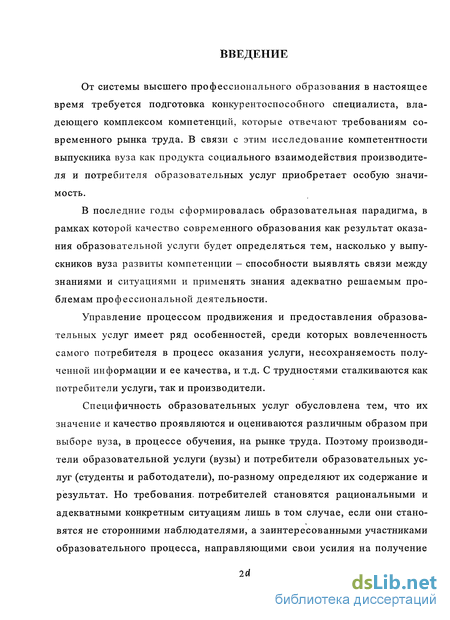 ВВЕДЕНИЕ

От системы высшего профессионального образования в настоящее время требуется подготовка конкурентоспособного специалиста, владеющего комплексом компетенций, которые отвечают требованиям современного рынка труда. В связи с этим исследование компетентности выпускника вуза как продукта социального взаимодействия производителя и потребителя образовательных услуг приобретает особую значимость.

В последние годы сформировалась образовательная парадигма, в рамках которой качество современного образования как результат оказания образовательной услуги будет определяться тем, насколько у выпускников вуза развиты компетенции – способности выявлять связи между знаниями и ситуациями и применять знания адекватно решаемым проблемам профессиональной деятельности.

Управление процессом продвижения и предоставления образовательных услуг имеет ряд особенностей, среди которых вовлеченность самого потребителя в процесс оказания услуги, несохраняемость полученной информации и ее качества, и т.д. С трудностями сталкиваются как потребители услуги, так и производители.

Специфичность образовательных услуг обусловлена тем, что их значение и качество проявляются и оцениваются различным образом при выборе вуза, в процессе обучения, на рынке труда. Поэтому производители образовательной услуги (вузы) и потребители образовательных услуг (студенты и работодатели), по-разному определяют их содержание и результат. Но требования потребителей становятся рациональными и адекватными конкретным ситуациям лишь в том случае, если они становятся не сторонними наблюдателями, а заинтересованными участниками образовательного процесса, направляющими свои усилия на получение

2d

dsLib.net
библиотека диссертаций